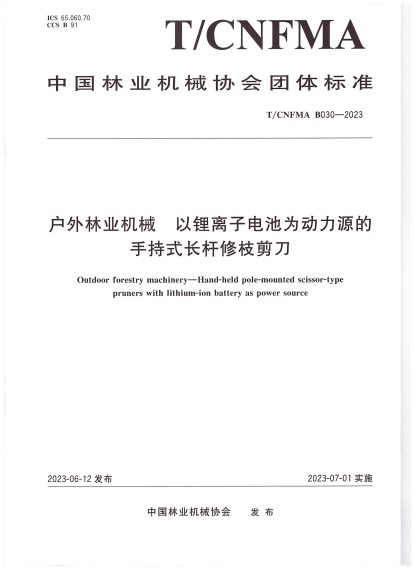 ICS 65.060.70
CCS B 91

T/CNFMA

中国林业机械协会团体标准

T/CNFMA B030—2023

户外林业机械　以锂离子电池为动力源的手持式长杆修枝剪刀

Outdoor forestry machinery—Hand-held pole-mounted scissor-type pruners with lithium-ion battery as power source

2023-06-12 发布

2023-07-01 实施

中国林业机械协会　发布